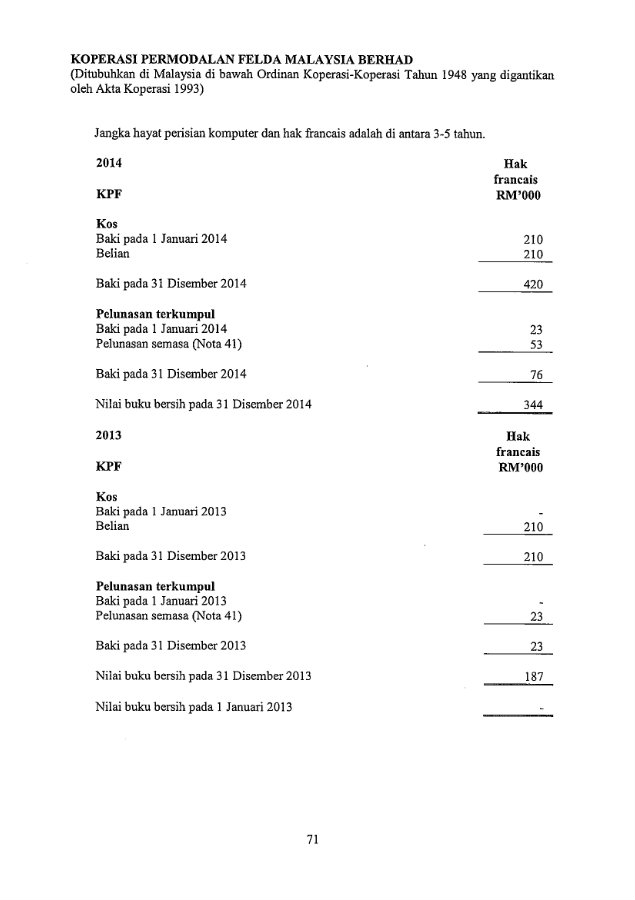 KOPERASI PERMODALAN FELDA MALAYSIA BERHAD
(Ditubuhkan di Malaysia di bawah Ordinan Koperasi-Koperasi Tahun 1948 yang digantikan oleh Akta Koperasi 1993)

Jangka hayat perisian komputer dan hak francais adalah di antara 3-5 tahun.

| 2014<br>KPF | Hak francais RM'000 |
|---|---|
| **Kos** | |
| Baki pada 1 Januari 2014 | 210 |
| Belian | 210 |
| Baki pada 31 Disember 2014 | 420 |
| **Pelunasan terkumpul** | |
| Baki pada 1 Januari 2014 | 23 |
| Pelunasan semasa (Nota 41) | 53 |
| Baki pada 31 Disember 2014 | 76 |
| Nilai buku bersih pada 31 Disember 2014 | 344 |

| 2013<br>KPF | Hak francais RM'000 |
|---|---|
| **Kos** | |
| Baki pada 1 Januari 2013 | - |
| Belian | 210 |
| Baki pada 31 Disember 2013 | 210 |
| **Pelunasan terkumpul** | |
| Baki pada 1 Januari 2013 | - |
| Pelunasan semasa (Nota 41) | 23 |
| Baki pada 31 Disember 2013 | 23 |
| Nilai buku bersih pada 31 Disember 2013 | 187 |
| Nilai buku bersih pada 1 Januari 2013 | - |

71